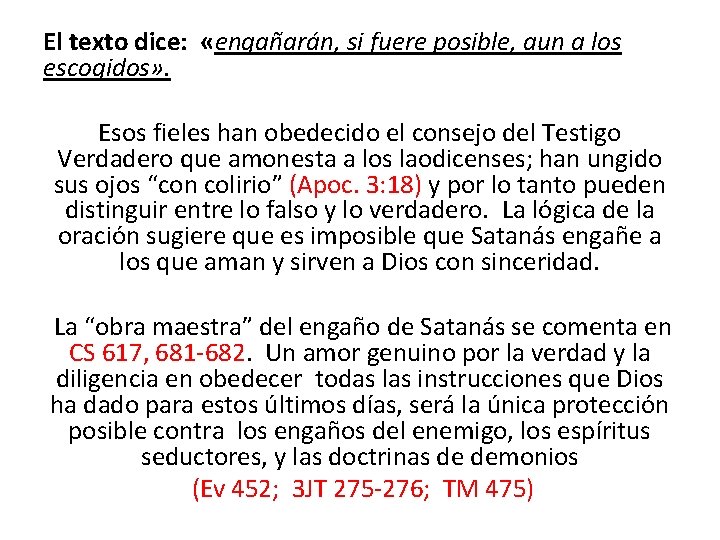 El texto dice: «engañarán, si fuere posible, aun a los escogidos».

Esos fieles han obedecido el consejo del Testigo Verdadero que amonesta a los laodicenses; han ungido sus ojos "con colirio" (Apoc. 3:18) y por lo tanto pueden distinguir entre lo falso y lo verdadero. La lógica de la oración sugiere que es imposible que Satanás engañe a los que aman y sirven a Dios con sinceridad.

La "obra maestra" del engaño de Satanás se comenta en CS 617, 681-682. Un amor genuino por la verdad y la diligencia en obedecer todas las instrucciones que Dios ha dado para estos últimos días, será la única protección posible contra los engaños del enemigo, los espíritus seductores, y las doctrinas de demonios

(Ev 452; 3JT 275-276; TM 475)